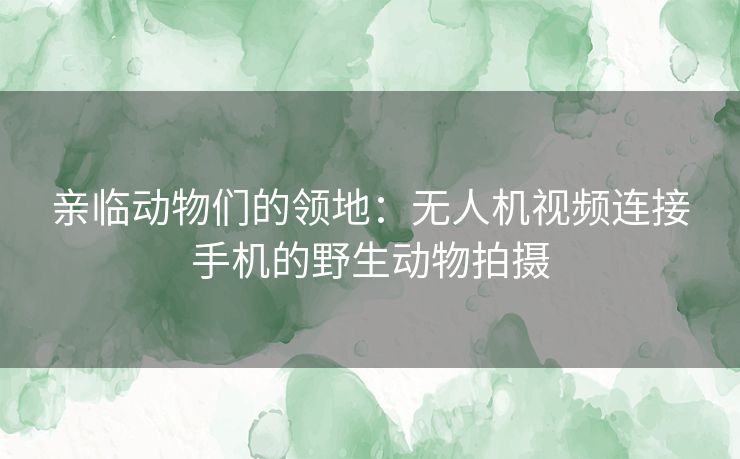 亲临动物们的领地：无人机视频连接手机的野生动物拍摄